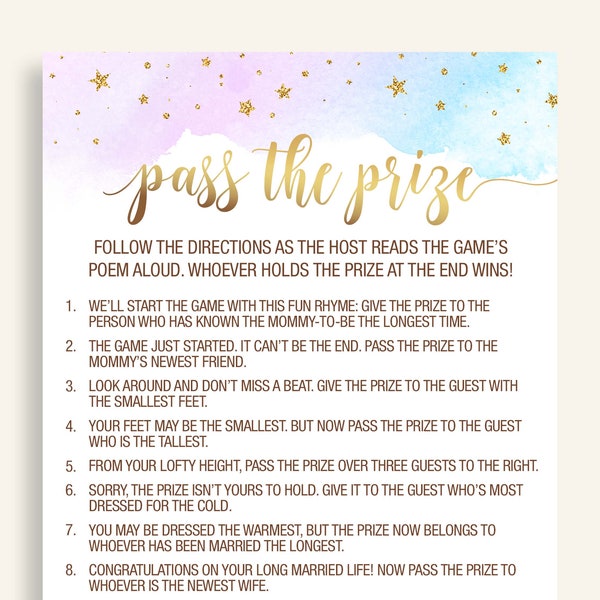 pass the prize

FOLLOW THE DIRECTIONS AS THE HOST READS THE GAME'S POEM ALOUD. WHOEVER HOLDS THE PRIZE AT THE END WINS!

1. WE'LL START THE GAME WITH THIS FUN RHYME: GIVE THE PRIZE TO THE PERSON WHO HAS KNOWN THE MOMMY-TO-BE THE LONGEST TIME.

2. THE GAME JUST STARTED. IT CAN'T BE THE END. PASS THE PRIZE TO THE MOMMY'S NEWEST FRIEND.

3. LOOK AROUND AND DON'T MISS A BEAT. GIVE THE PRIZE TO THE GUEST WITH THE SMALLEST FEET.

4. YOUR FEET MAY BE THE SMALLEST. BUT NOW PASS THE PRIZE TO THE GUEST WHO IS THE TALLEST.

5. FROM YOUR LOFTY HEIGHT, PASS THE PRIZE OVER THREE GUESTS TO THE RIGHT.

6. SORRY, THE PRIZE ISN'T YOURS TO HOLD. GIVE IT TO THE GUEST WHO'S MOST DRESSED FOR THE COLD.

7. YOU MAY BE DRESSED THE WARMEST, BUT THE PRIZE NOW BELONGS TO WHOEVER HAS BEEN MARRIED THE LONGEST.

8. CONGRATULATIONS ON YOUR LONG MARRIED LIFE! NOW PASS THE PRIZE TO WHOEVER IS THE NEWEST WIFE.